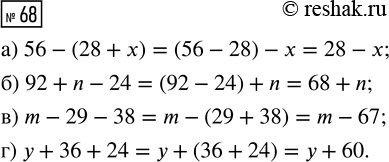 № 68

© reshak.ru

а) $56 - (28 + x) = (56 - 28) - x = 28 - x$;

б) $92 + n - 24 = (92 - 24) + n = 68 + n$;

в) $m - 29 - 38 = m - (29 + 38) = m - 67$;

г) $y + 36 + 24 = y + (36 + 24) = y + 60$.